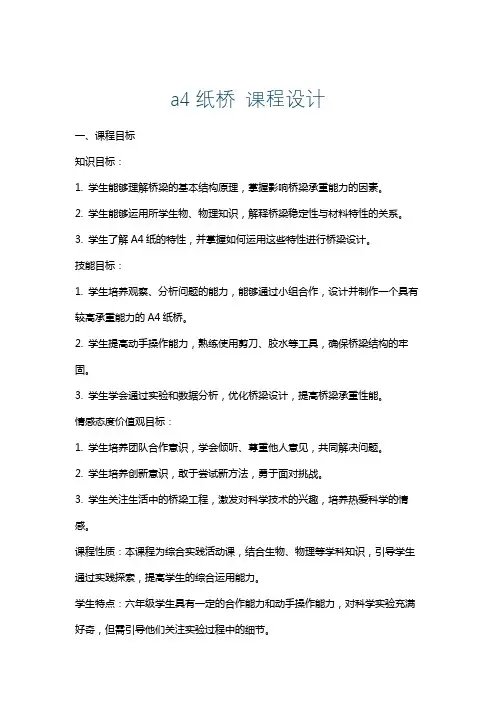 a4 纸桥 课程设计

一、课程目标

知识目标：

1. 学生能够理解桥梁的基本结构原理，掌握影响桥梁承重能力的因素。

2. 学生能够运用所学生物、物理知识，解释桥梁稳定性与材料特性的关系。

3. 学生了解 A4 纸的特性，并掌握如何运用这些特性进行桥梁设计。

技能目标：

1. 学生培养观察、分析问题的能力，能够通过小组合作，设计并制作一个具有较高承重能力的 A4 纸桥。

2. 学生提高动手操作能力，熟练使用剪刀、胶水等工具，确保桥梁结构的牢固。

3. 学生学会通过实验和数据分析，优化桥梁设计，提高桥梁承重性能。

情感态度价值观目标：

1. 学生培养团队合作意识，学会倾听、尊重他人意见，共同解决问题。

2. 学生培养创新意识，敢于尝试新方法，勇于面对挑战。

3. 学生关注生活中的桥梁工程，激发对科学技术的兴趣，培养热爱科学的情感。

课程性质：本课程为综合实践活动课，结合生物、物理等学科知识，引导学生通过实践探索，提高学生的综合运用能力。

学生特点：六年级学生具有一定的合作能力和动手操作能力，对科学实验充满好奇，但需引导他们关注实验过程中的细节。